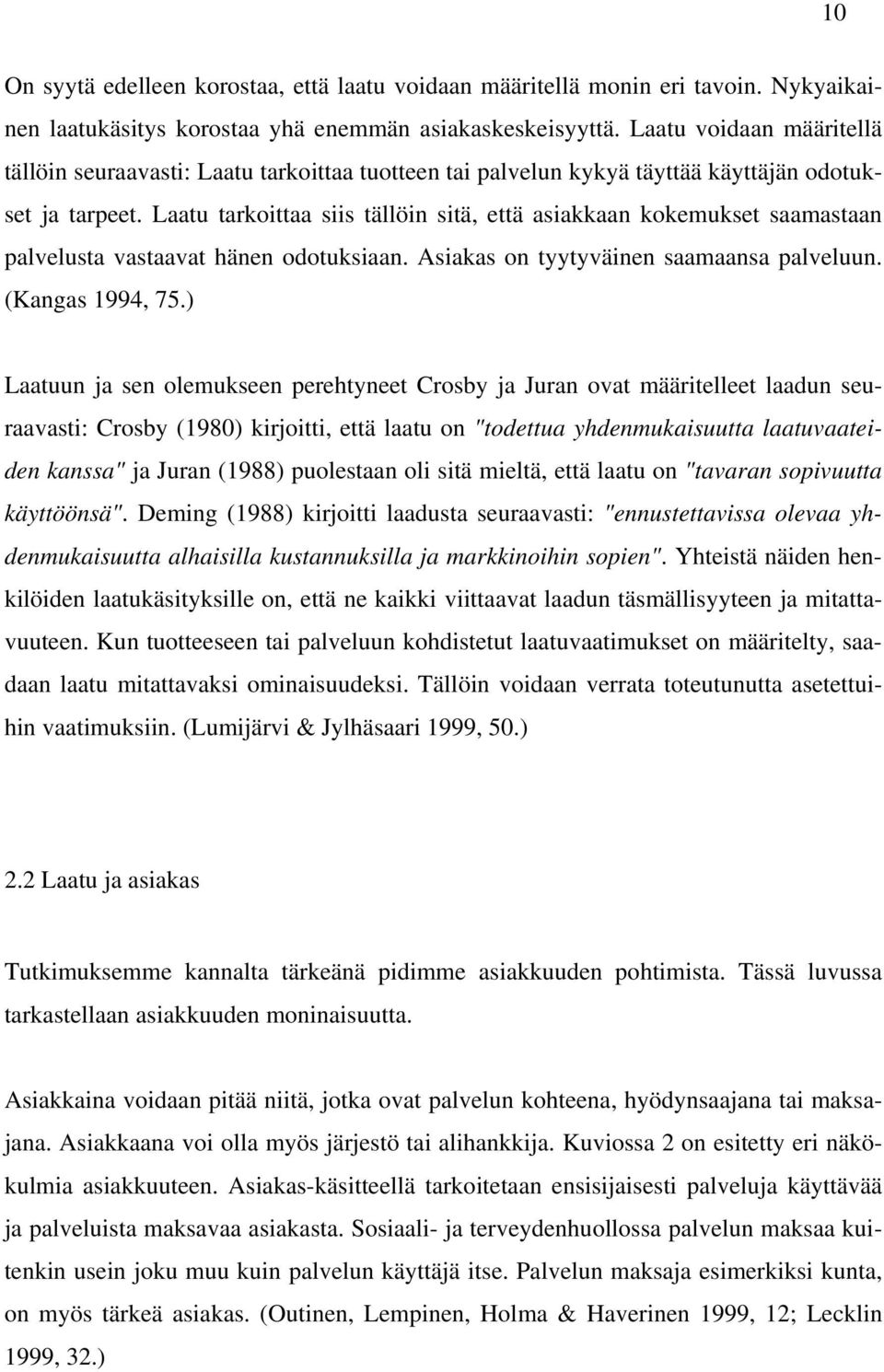 10

On syytä edelleen korostaa, että laatu voidaan määritellä monin eri tavoin. Nykyaikainen laatukäsitys korostaa yhä enemmän asiakaskeskeisyyttä. Laatu voidaan määritellä tällöin seuraavasti: Laatu tarkoittaa tuotteen tai palvelun kykyä täyttää käyttäjän odotukset ja tarpeet. Laatu tarkoittaa siis tällöin sitä, että asiakkaan kokemukset saamastaan palvelusta vastaavat hänen odotuksiaan. Asiakas on tyytyväinen saamaansa palveluun. (Kangas 1994, 75.)

Laatuun ja sen olemukseen perehtyneet Crosby ja Juran ovat määritelleet laadun seuraavasti: Crosby (1980) kirjoitti, että laatu on "todettua yhdenmukaisuutta laatuvaateiden kanssa" ja Juran (1988) puolestaan oli sitä mieltä, että laatu on "tavaran sopivuutta käyttöönsä". Deming (1988) kirjoitti laadusta seuraavasti: "ennustettavissa olevaa yhdenmukaisuutta alhaisilla kustannuksilla ja markkinoihin sopien". Yhteistä näiden henkilöiden laatukäsityksille on, että ne kaikki viittaavat laadun täsmällisyyteen ja mitattavuuteen. Kun tuotteeseen tai palveluun kohdistetut laatuvaatimukset on määritelty, saadaan laatu mitattavaksi ominaisuudeksi. Tällöin voidaan verrata toteutunutta asetettuihin vaatimuksiin. (Lumijärvi & Jylhäsaari 1999, 50.)

2.2 Laatu ja asiakas

Tutkimuksemme kannalta tärkeänä pidimme asiakkuuden pohtimista. Tässä luvussa tarkastellaan asiakkuuden moninaisuutta.

Asiakkaina voidaan pitää niitä, jotka ovat palvelun kohteena, hyödynsaajana tai maksajana. Asiakkaana voi olla myös järjestö tai alihankkija. Kuviossa 2 on esitetty eri näkökulmia asiakkuuteen. Asiakas-käsitteellä tarkoitetaan ensisijaisesti palveluja käyttävää ja palveluista maksavaa asiakasta. Sosiaali- ja terveydenhuollossa palvelun maksaa kuitenkin usein joku muu kuin palvelun käyttäjä itse. Palvelun maksaja esimerkiksi kunta, on myös tärkeä asiakas. (Outinen, Lempinen, Holma & Haverinen 1999, 12; Lecklin 1999, 32.)